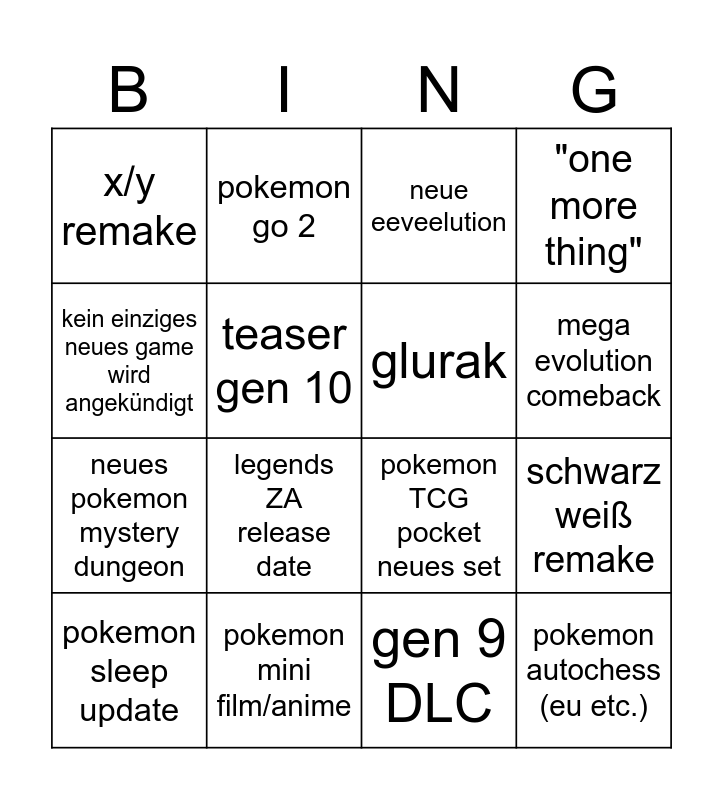 | B | I | N | G |
|---|---|---|---|
| x/y remake | pokemon go 2 | neue eeveelution | "one more thing" |
| kein einziges neues game wird angekündigt | teaser gen 10 | glurak | mega evolution comeback |
| neues pokemon mystery dungeon | legends ZA release date | pokemon TCG pocket neues set | schwarz weiß remake |
| pokemon sleep update | pokemon mini film/anime | gen 9 DLC | pokemon autochess (eu etc.) |